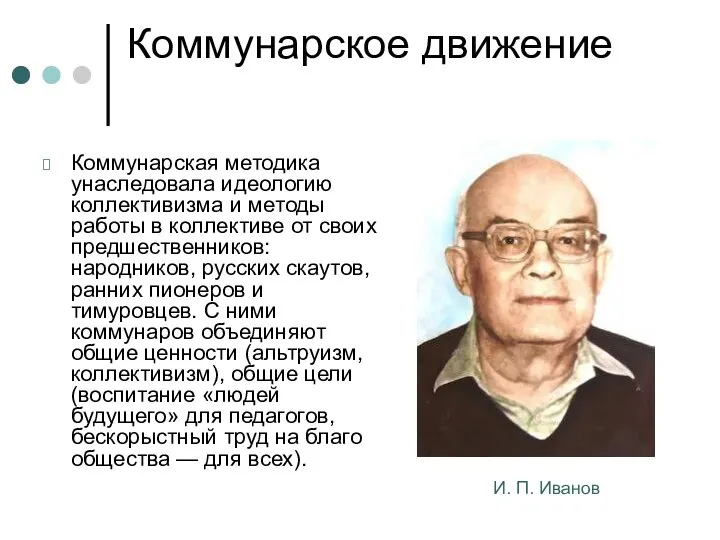 Коммунарское движение

Коммунарская методика унаследовала идеологию коллективизма и методы работы в коллективе от своих предшественников: народников, русских скаутов, ранних пионеров и тимуровцев. С ними коммунаров объединяют общие ценности (альтруизм, коллективизм), общие цели (воспитание «людей будущего» для педагогов, бескорыстный труд на благо общества — для всех).

И. П. Иванов